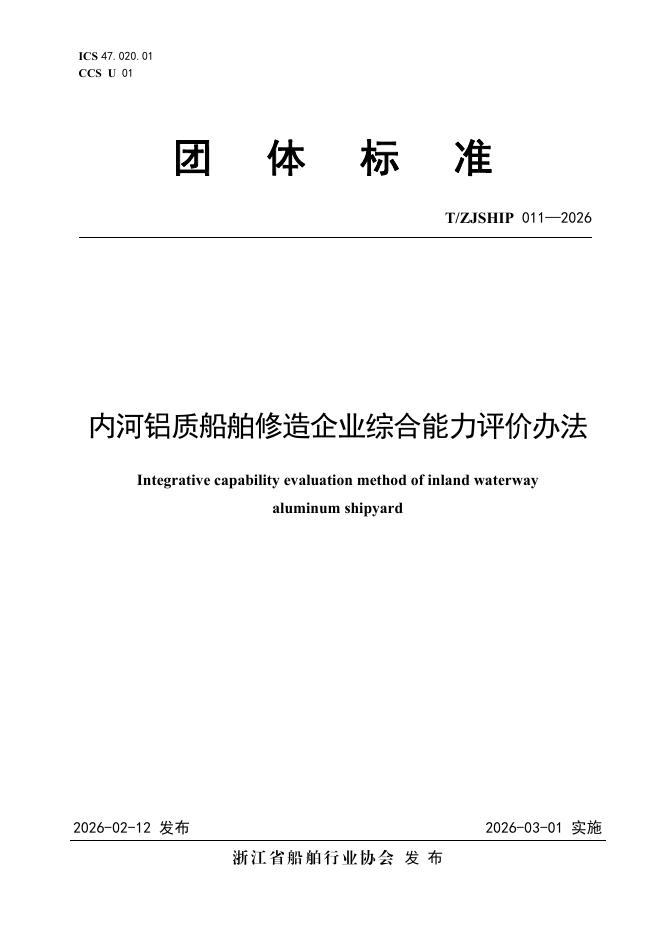 ICS 47.020.01
CCS U 01

团 体 标 准

T/ZJSHIP 011—2026

内河铝质船舶修造企业综合能力评价办法

Integrative capability evaluation method of inland waterway aluminum shipyard

2026-02-12 发布

2026-03-01 实施

浙江省船舶行业协会 发 布